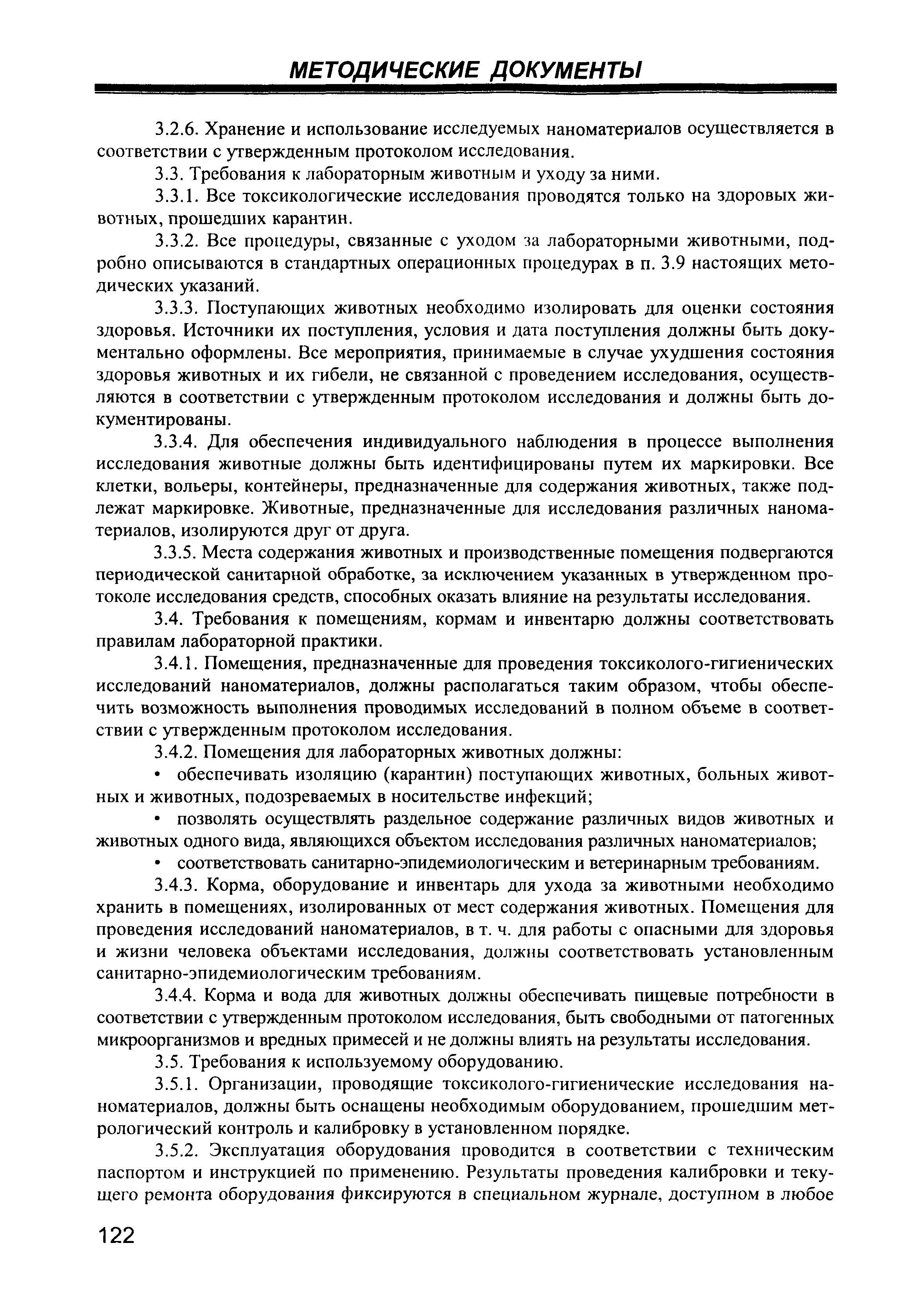 МЕТОДИЧЕСКИЕ ДОКУМЕНТЫ

3.2.6. Хранение и использование исследуемых наноматериалов осуществляется в соответствии с утвержденным протоколом исследования.

3.3. Требования к лабораторным животным и уходу за ними.

3.3.1. Все токсикологические исследования проводятся только на здоровых животных, прошедших карантин.

3.3.2. Все процедуры, связанные с уходом за лабораторными животными, подробно описываются в стандартных операционных процедурах в п. 3.9 настоящих методических указаний.

3.3.3. Поступающих животных необходимо изолировать для оценки состояния здоровья. Источники их поступления, условия и дата поступления должны быть документально оформлены. Все мероприятия, принимаемые в случае ухудшения состояния здоровья животных и их гибели, не связанной с проведением исследования, осуществляются в соответствии с утвержденным протоколом исследования и должны быть документированы.

3.3.4. Для обеспечения индивидуального наблюдения в процессе выполнения исследования животные должны быть идентифицированы путем их маркировки. Все клетки, вольеры, контейнеры, предназначенные для содержания животных, также подлежат маркировке. Животные, предназначенные для исследования различных наноматериалов, изолируются друг от друга.

3.3.5. Места содержания животных и производственные помещения подвергаются периодической санитарной обработке, за исключением указанных в утвержденном протоколе исследования средств, способных оказать влияние на результаты исследования.

3.4. Требования к помещениям, кормам и инвентарю должны соответствовать правилам лабораторной практики.

3.4.1. Помещения, предназначенные для проведения токсиколого-гигиенических исследований наноматериалов, должны располагаться таким образом, чтобы обеспечить возможность выполнения проводимых исследований в полном объеме в соответствии с утвержденным протоколом исследования.

3.4.2. Помещения для лабораторных животных должны:

• обеспечивать изоляцию (карантин) поступающих животных, больных животных и животных, подозреваемых в носительстве инфекций;

• позволять осуществлять раздельное содержание различных видов животных и животных одного вида, являющихся объектом исследования различных наноматериалов;

• соответствовать санитарно-эпидемиологическим и ветеринарным требованиям.

3.4.3. Корма, оборудование и инвентарь для ухода за животными необходимо хранить в помещениях, изолированных от мест содержания животных. Помещения для проведения исследований наноматериалов, в т. ч. для работы с опасными для здоровья и жизни человека объектами исследования, должны соответствовать установленным санитарно-эпидемиологическим требованиям.

3.4.4. Корма и вода для животных должны обеспечивать пищевые потребности в соответствии с утвержденным протоколом исследования, быть свободными от патогенных микроорганизмов и вредных примесей и не должны влиять на результаты исследования.

3.5. Требования к используемому оборудованию.

3.5.1. Организации, проводящие токсиколого-гигиенические исследования наноматериалов, должны быть оснащены необходимым оборудованием, прошедшим метрологический контроль и калибровку в установленном порядке.

3.5.2. Эксплуатация оборудования проводится в соответствии с техническим паспортом и инструкцией по применению. Результаты проведения калибровки и текущего ремонта оборудования фиксируются в специальном журнале, доступном в любое

122